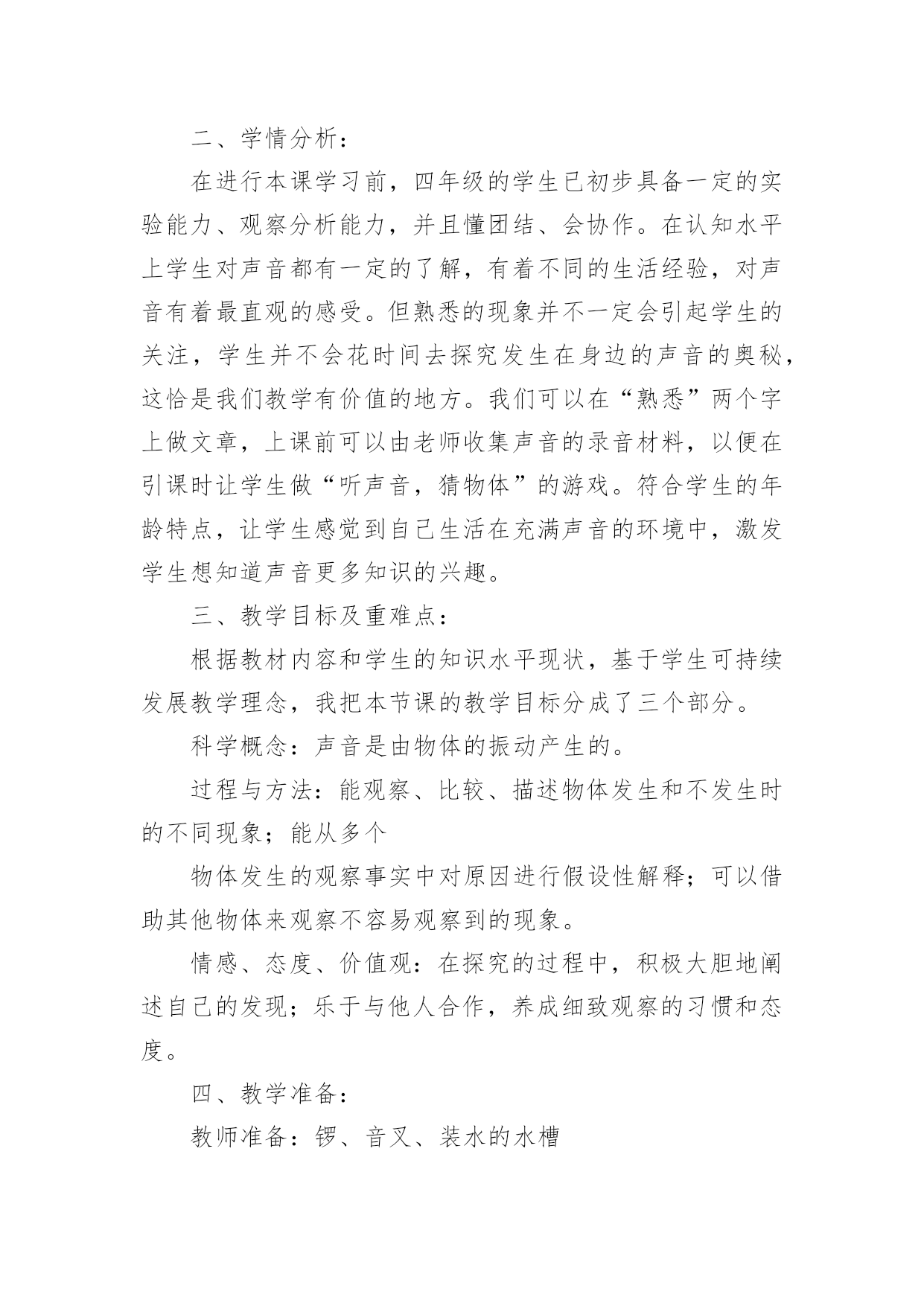 二、学情分析：

在进行本课学习前，四年级的学生已初步具备一定的实验能力、观察分析能力，并且懂团结、会协作。在认知水平上学生对声音都有一定的了解，有着不同的生活经验，对声音有着最直观的感受。但熟悉的现象并不一定会引起学生的关注，学生并不会花时间去探究发生在身边的声音的奥秘，这恰是我们教学有价值的地方。我们可以在“熟悉”两个字上做文章，上课前可以由老师收集声音的录音材料，以便在引课时让学生做“听声音，猜物体”的游戏。符合学生的年龄特点，让学生感觉到自己生活在充满声音的环境中，激发学生想知道声音更多知识的兴趣。

三、教学目标及重难点：

根据教材内容和学生的知识水平现状，基于学生可持续发展教学理念，我把本节课的教学目标分成了三个部分。

科学概念：声音是由物体的振动产生的。

过程与方法：能观察、比较、描述物体发生和不发生时的不同现象；能从多个

物体发生的观察事实中对原因进行假设性解释；可以借助其他物体来观察不容易观察到的现象。

情感、态度、价值观：在探究的过程中，积极大胆地阐述自己的发现；乐于与他人合作，养成细致观察的习惯和态度。

四、教学准备：

教师准备：锣、音叉、装水的水槽